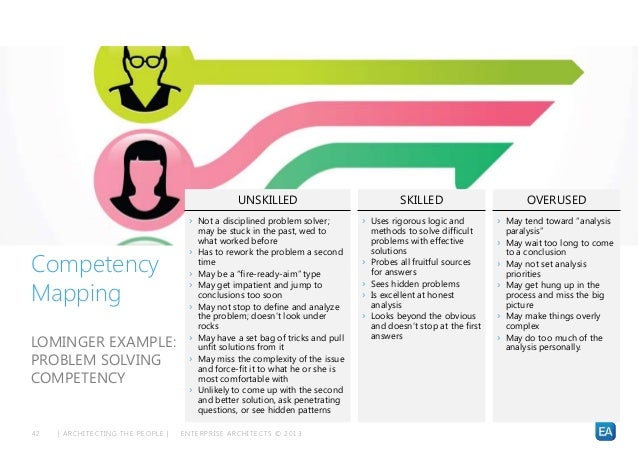 Competency Mapping

LOMINGER EXAMPLE: PROBLEM SOLVING COMPETENCY

UNSKILLED

› Not a disciplined problem solver; may be stuck in the past, wed to what worked before
› Has to rework the problem a second time
› May be a "fire-ready-aim" type
› May get impatient and jump to conclusions too soon
› May not stop to define and analyze the problem; doesn't look under rocks
› May have a set bag of tricks and pull unfit solutions from it
› May miss the complexity of the issue and force-fit it to what he or she is most comfortable with
› Unlikely to come up with the second and better solution, ask penetrating questions, or see hidden patterns

SKILLED

› Uses rigorous logic and methods to solve difficult problems with effective solutions
› Probes all fruitful sources for answers
› Sees hidden problems
› Is excellent at honest analysis
› Looks beyond the obvious and doesn't stop at the first answers

OVERUSED

› May tend toward "analysis paralysis"
› May wait too long to come to a conclusion
› May not set analysis priorities
› May get hung up in the process and miss the big picture
› May make things overly complex
› May do too much of the analysis personally.

42 | ARCHITECTING THE PEOPLE | ENTERPRISE ARCHITECTS © 2013

EA